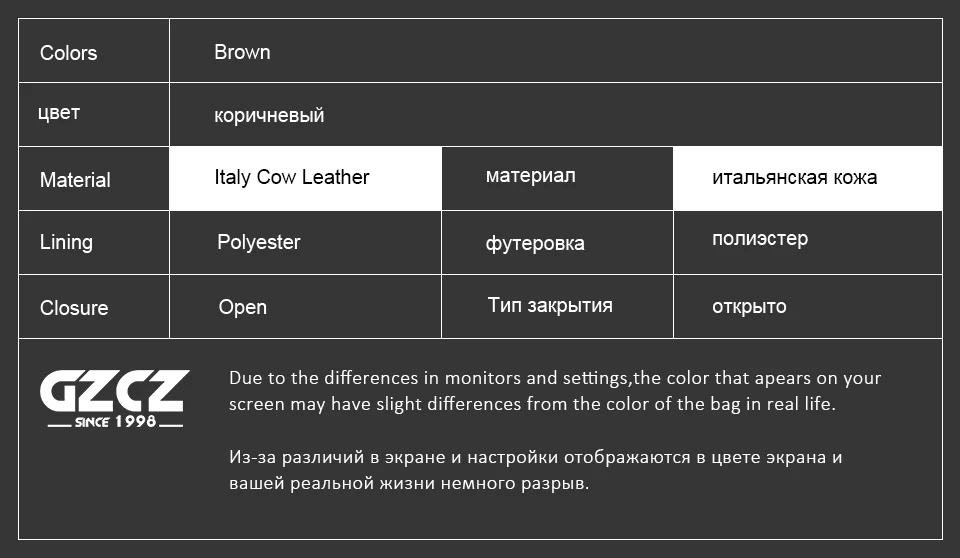 | Colors | Brown | | |
|---|---|---|---|
| цвет | коричневый | | |
| Material | Italy Cow Leather | материал | итальянская кожа |
| Lining | Polyester | футеровка | полиэстер |
| Closure | Open | Тип закрытия | открыто |

GZCZ
SINCE 1998

Due to the differences in monitors and settings,the color that apears on your screen may have slight differences from the color of the bag in real life.

Из-за различий в экране и настройки отображаются в цвете экрана и вашей реальной жизни немного разрыв.